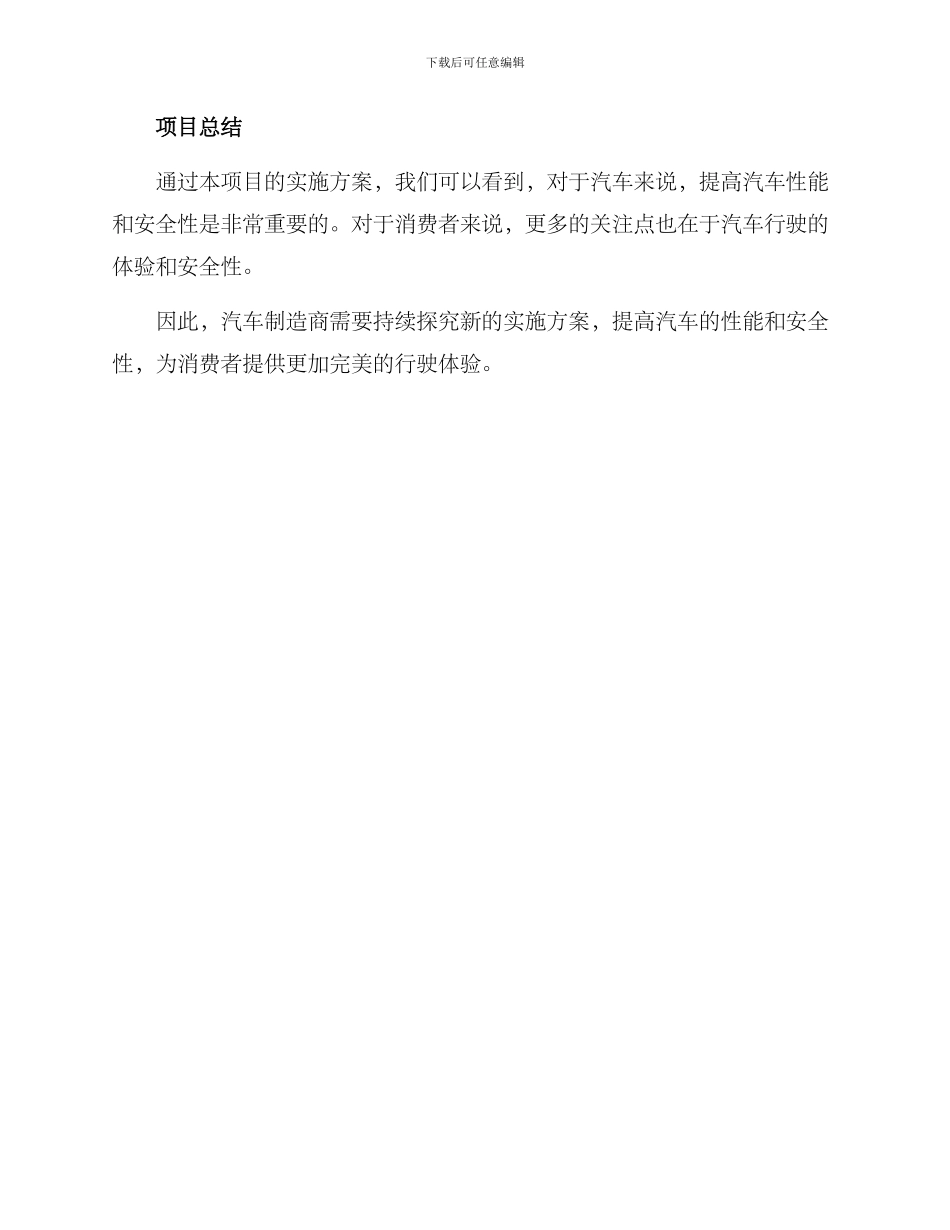 下载后可任意编辑

项目总结

通过本项目的实施方案，我们可以看到，对于汽车来说，提高汽车性能和安全性是非常重要的。对于消费者来说，更多的关注点也在于汽车行驶的体验和安全性。

因此，汽车制造商需要持续探究新的实施方案，提高汽车的性能和安全性，为消费者提供更加完美的行驶体验。